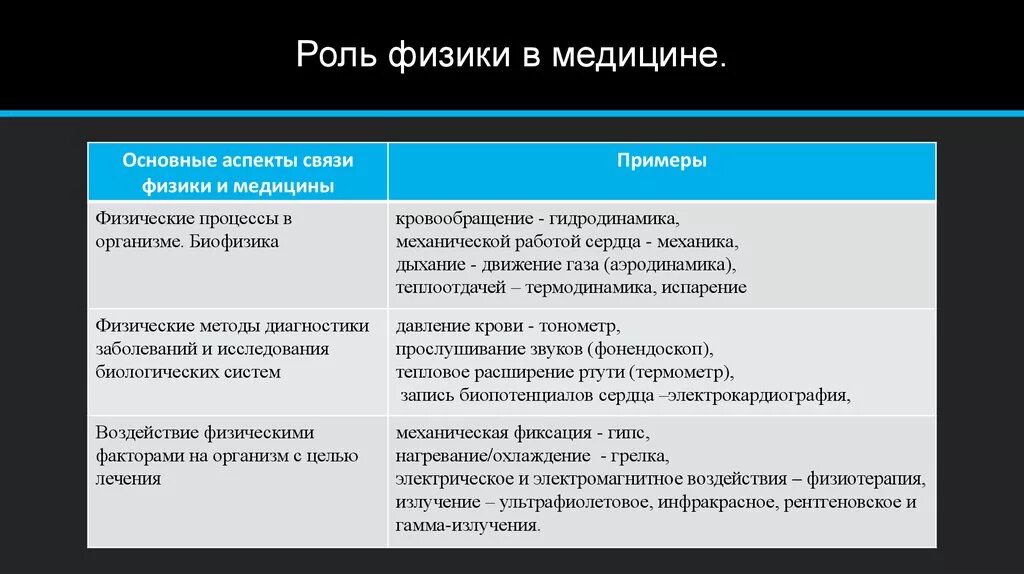 Роль физики в медицине.

| Основные аспекты связи физики и медицины | Примеры |
|---|---|
| Физические процессы в организме. Биофизика | кровообращение - гидродинамика, механической работой сердца - механика, дыхание - движение газа (аэродинамика), теплоотдачей – термодинамика, испарение |
| Физические методы диагностики заболеваний и исследования биологических систем | давление крови - тонометр, прослушивание звуков (фонендоскоп), тепловое расширение ртути (термометр), запись биопотенциалов сердца –электрокардиография, |
| Воздействие физическими факторами на организм с целью лечения | механическая фиксация - гипс, нагревание/охлаждение - грелка, электрическое и электромагнитное воздействия – физиотерапия, излучение – ультрафиолетовое, инфракрасное, рентгеновское и гамма-излучения. |